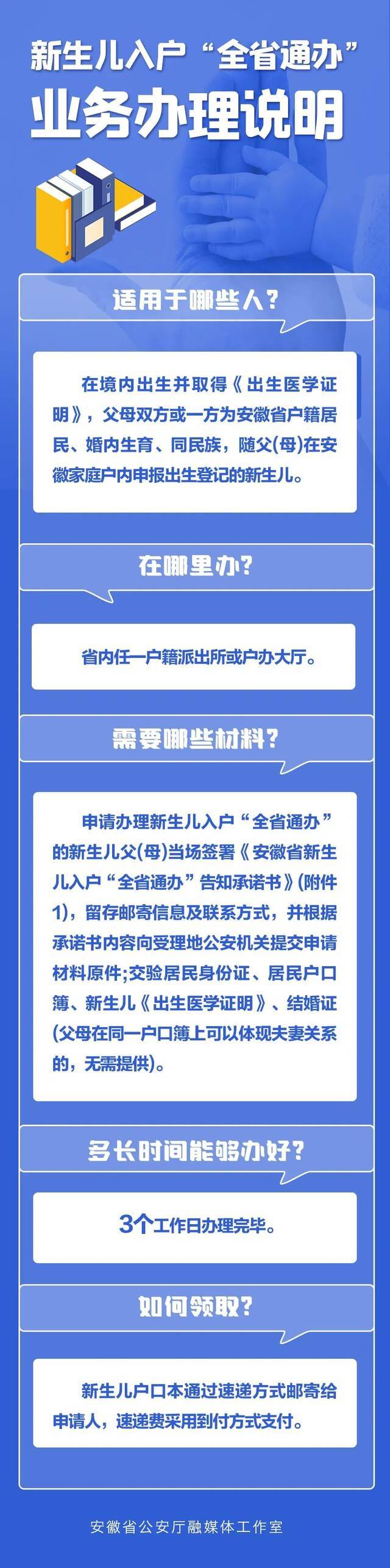 新生儿入户“全省通办”
业务办理说明

适用于哪些人？

在境内出生并取得《出生医学证明》，父母双方或一方为安徽省户籍居民、婚内生育、同民族，随父(母)在安徽家庭户内申报出生登记的新生儿。

在哪里办？

省内任一户籍派出所或户办大厅。

需要哪些材料？

申请办理新生儿入户“全省通办”的新生儿父(母)当场签署《安徽省新生儿入户“全省通办”告知承诺书》(附件1)，留存邮寄信息及联系方式，并根据承诺书内容向受理地公安机关提交申请材料原件;交验居民身份证、居民户口簿、新生儿《出生医学证明》、结婚证(父母在同一户口簿上可以体现夫妻关系的，无需提供)。

多长时间能够办好？

3个工作日办理完毕。

如何领取？

新生儿户口本通过速递方式邮寄给申请人，速递费采用到付方式支付。

安徽省公安厅融媒体工作室